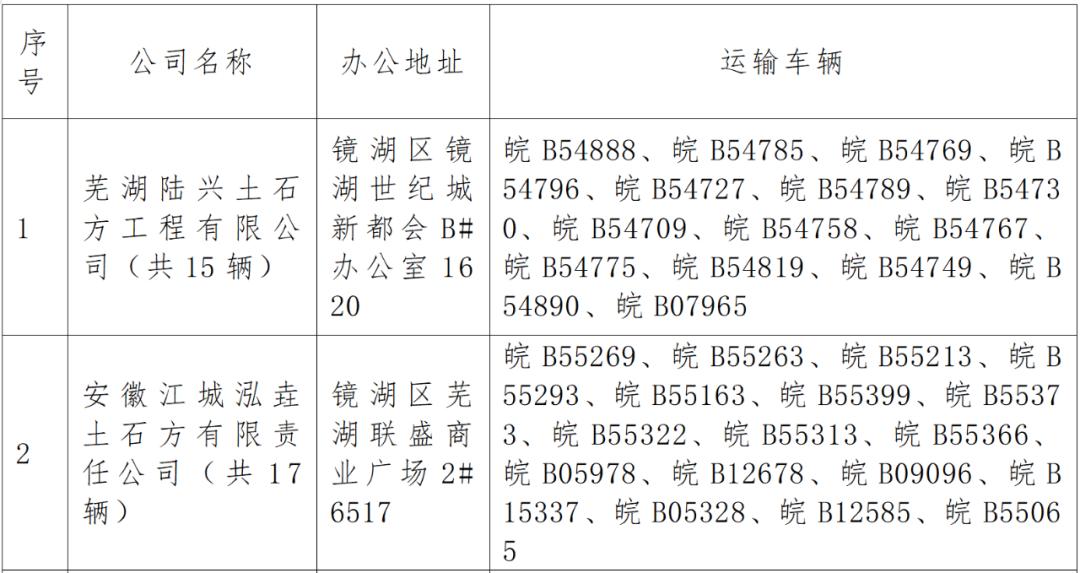 | 序号 | 公司名称 | 办公地址 | 运输车辆 |
|---|---|---|---|
| 1 | 芜湖陆兴土石方工程有限公司（共15辆） | 镜湖区镜湖世纪城新都会B#办公室1620 | 皖B54888、皖B54785、皖B54769、皖B54796、皖B54727、皖B54789、皖B54730、皖B54709、皖B54758、皖B54767、皖B54775、皖B54819、皖B54749、皖B54890、皖B07965 |
| 2 | 安徽江城泓垚土石方有限责任公司（共17辆） | 镜湖区芜湖联盛商业广场2#6517 | 皖B55269、皖B55263、皖B55213、皖B55293、皖B55163、皖B55399、皖B55373、皖B55322、皖B55313、皖B55366、皖B05978、皖B12678、皖B09096、皖B15337、皖B05328、皖B12585、皖B55065 |